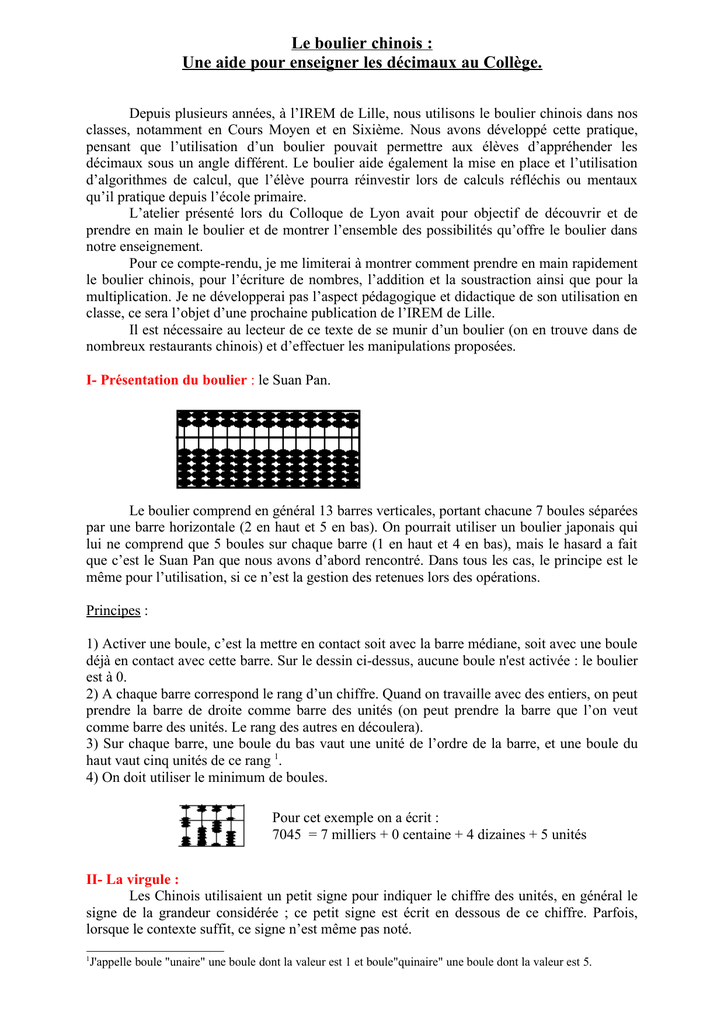 Le boulier chinois :
Une aide pour enseigner les décimaux au Collège.

Depuis plusieurs années, à l'IREM de Lille, nous utilisons le boulier chinois dans nos classes, notamment en Cours Moyen et en Sixième. Nous avons développé cette pratique, pensant que l'utilisation d'un boulier pouvait permettre aux élèves d'appréhender les décimaux sous un angle différent. Le boulier aide également la mise en place et l'utilisation d'algorithmes de calcul, que l'élève pourra réinvestir lors de calculs réfléchis ou mentaux qu'il pratique depuis l'école primaire.

L'atelier présenté lors du Colloque de Lyon avait pour objectif de découvrir et de prendre en main le boulier et de montrer l'ensemble des possibilités qu'offre le boulier dans notre enseignement.

Pour ce compte-rendu, je me limiterai à montrer comment prendre en main rapidement le boulier chinois, pour l'écriture de nombres, l'addition et la soustraction ainsi que pour la multiplication. Je ne développerai pas l'aspect pédagogique et didactique de son utilisation en classe, ce sera l'objet d'une prochaine publication de l'IREM de Lille.

Il est nécessaire au lecteur de ce texte de se munir d'un boulier (on en trouve dans de nombreux restaurants chinois) et d'effectuer les manipulations proposées.

I- Présentation du boulier : le Suan Pan.

Le boulier comprend en général 13 barres verticales, portant chacune 7 boules séparées par une barre horizontale (2 en haut et 5 en bas). On pourrait utiliser un boulier japonais qui lui ne comprend que 5 boules sur chaque barre (1 en haut et 4 en bas), mais le hasard a fait que c'est le Suan Pan que nous avons d'abord rencontré. Dans tous les cas, le principe est le même pour l'utilisation, si ce n'est la gestion des retenues lors des opérations.

Principes :

1) Activer une boule, c'est la mettre en contact soit avec la barre médiane, soit avec une boule déjà en contact avec cette barre. Sur le dessin ci-dessus, aucune boule n'est activée : le boulier est à 0.
2) A chaque barre correspond le rang d'un chiffre. Quand on travaille avec des entiers, on peut prendre la barre de droite comme barre des unités (on peut prendre la barre que l'on veut comme barre des unités. Le rang des autres en découlera).
3) Sur chaque barre, une boule du bas vaut une unité de l'ordre de la barre, et une boule du haut vaut cinq unités de ce rang $^1$.
4) On doit utiliser le minimum de boules.

Pour cet exemple on a écrit :
7045 = 7 milliers + 0 centaine + 4 dizaines + 5 unités

II- La virgule :
Les Chinois utilisaient un petit signe pour indiquer le chiffre des unités, en général le signe de la grandeur considérée ; ce petit signe est écrit en dessous de ce chiffre. Parfois, lorsque le contexte suffit, ce signe n'est même pas noté.

$^1$J'appelle boule "unaire" une boule dont la valeur est 1 et boule"quinaire" une boule dont la valeur est 5.